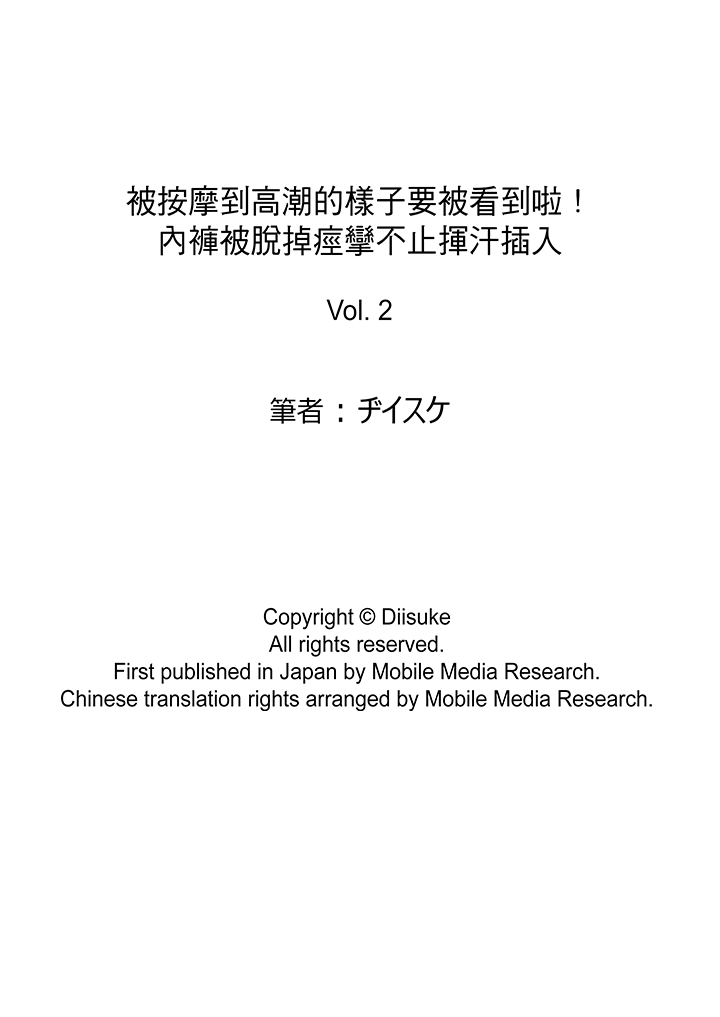 被按摩到高潮的樣子要被看到啦！
內褲被脫掉痙攣不止揮汗插入

Vol. 2

筆者：ヂイスケ

Copyright © Diisuke
All rights reserved.
First published in Japan by Mobile Media Research.
Chinese translation rights arranged by Mobile Media Research.